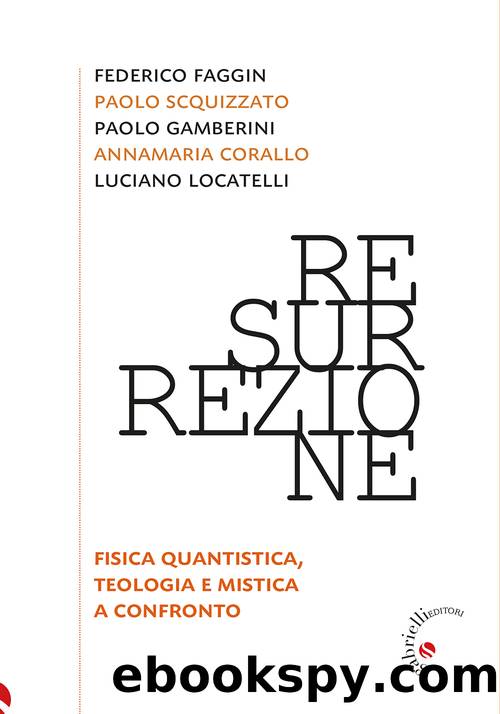 FEDERICO FAGGIN
PAOLO SCQUIZZATO
PAOLO GAMBERINI
ANNAMARIA CORALLO
LUCIANO LOCATELLI

RE
SUR
REZIO
NE

FISICA QUANTISTICA,
TEOLOGIA E MISTICA
A CONFRONTO

gabrielli EDITORI

ebookspy.com